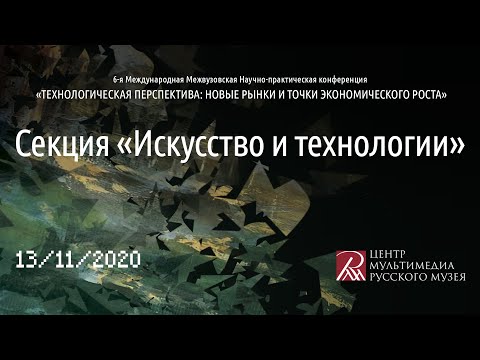 6-я Международная Межвузовская Научно-практическая конференция
«ТЕХНОЛОГИЧЕСКАЯ ПЕРСПЕКТИВА: НОВЫЕ РЫНКИ И ТОЧКИ ЭКОНОМИЧЕСКОГО РОСТА»

Секция «Искусство и технологии»

13/11/2020

ЦЕНТР МУЛЬТИМЕДИА РУССКОГО МУЗЕЯ